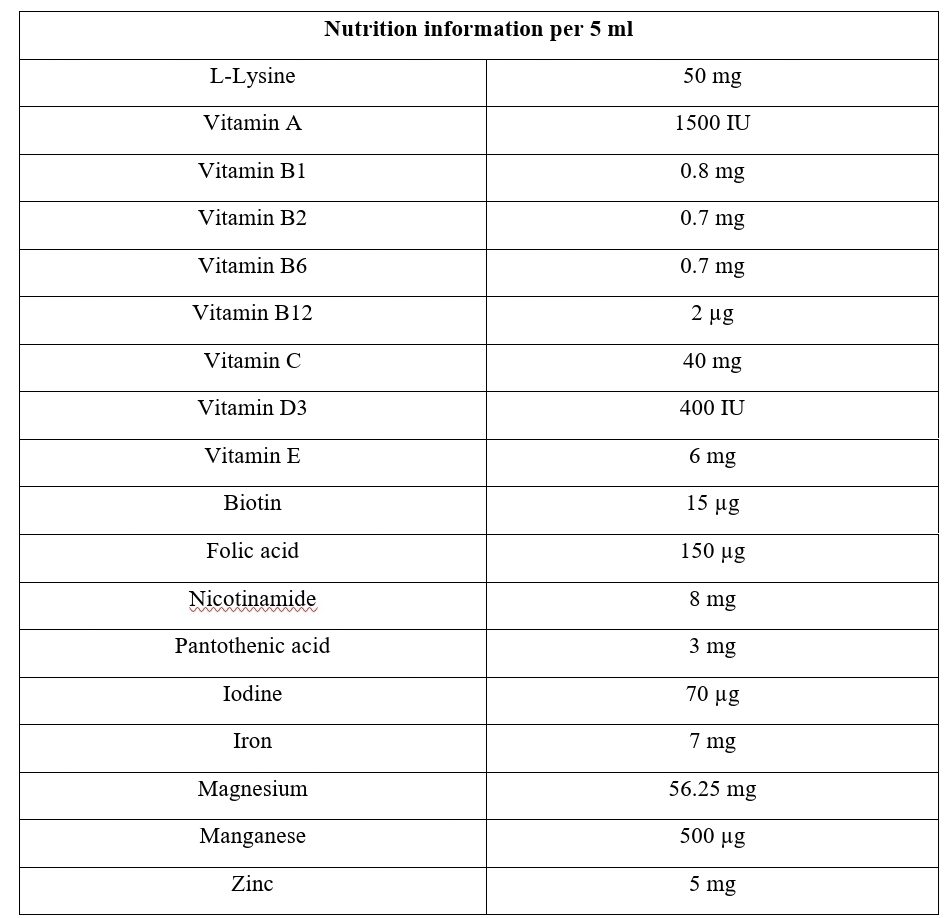 | Nutrition information per 5 ml | |
|---|---|
| L-Lysine | 50 mg |
| Vitamin A | 1500 IU |
| Vitamin B1 | 0.8 mg |
| Vitamin B2 | 0.7 mg |
| Vitamin B6 | 0.7 mg |
| Vitamin B12 | 2 µg |
| Vitamin C | 40 mg |
| Vitamin D3 | 400 IU |
| Vitamin E | 6 mg |
| Biotin | 15 µg |
| Folic acid | 150 µg |
| Nicotinamide | 8 mg |
| Pantothenic acid | 3 mg |
| Iodine | 70 µg |
| Iron | 7 mg |
| Magnesium | 56.25 mg |
| Manganese | 500 µg |
| Zinc | 5 mg |